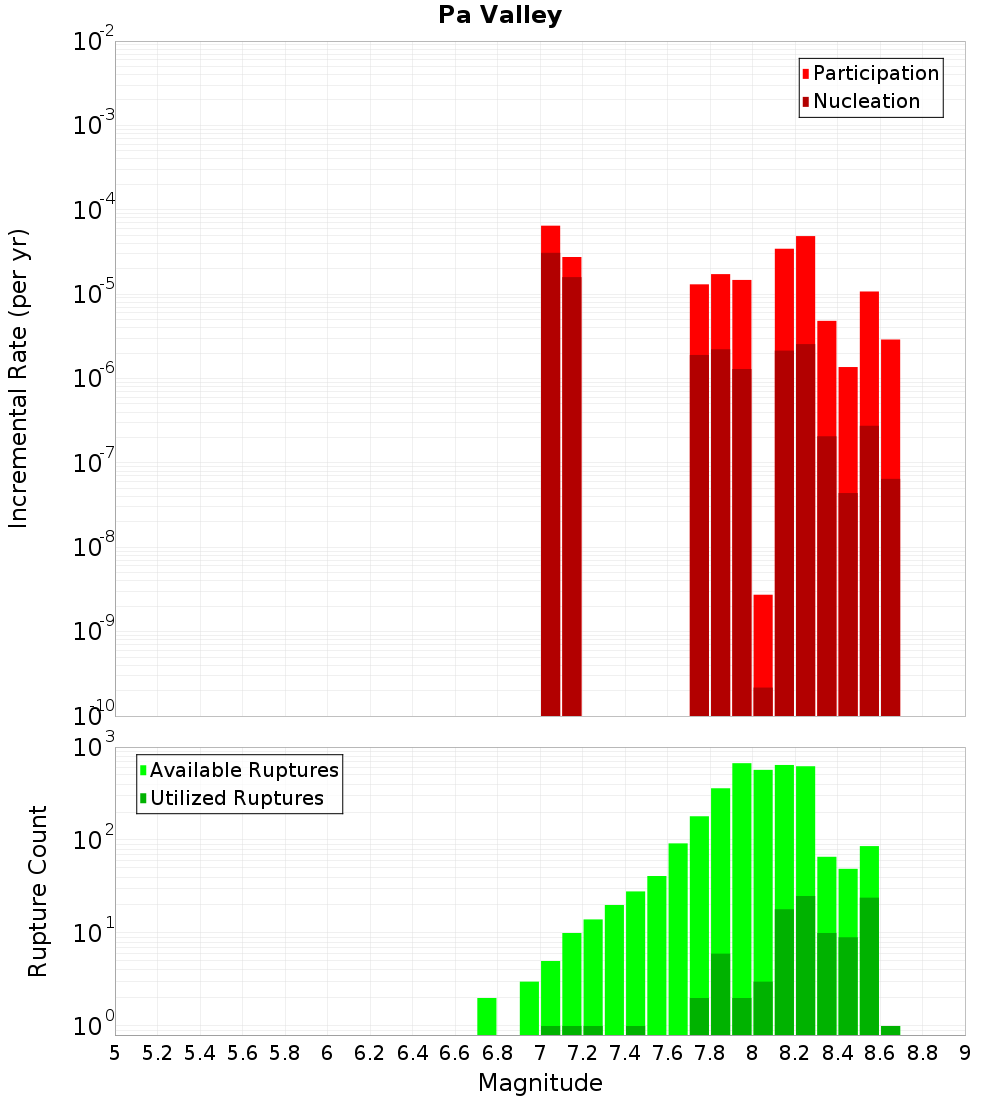 Pa Valley

Participation
Nucleation

Incremental Rate (per yr)

$10^{-2}$
$10^{-3}$
$10^{-4}$
$10^{-5}$
$10^{-6}$
$10^{-7}$
$10^{-8}$
$10^{-9}$
$10^{-10}$

Available Ruptures
Utilized Ruptures

Rupture Count

$10^{3}$
$10^{2}$
$10^{1}$
$10^{0}$

5 5.2 5.4 5.6 5.8 6 6.2 6.4 6.6 6.8 7 7.2 7.4 7.6 7.8 8 8.2 8.4 8.6 8.8 9

Magnitude